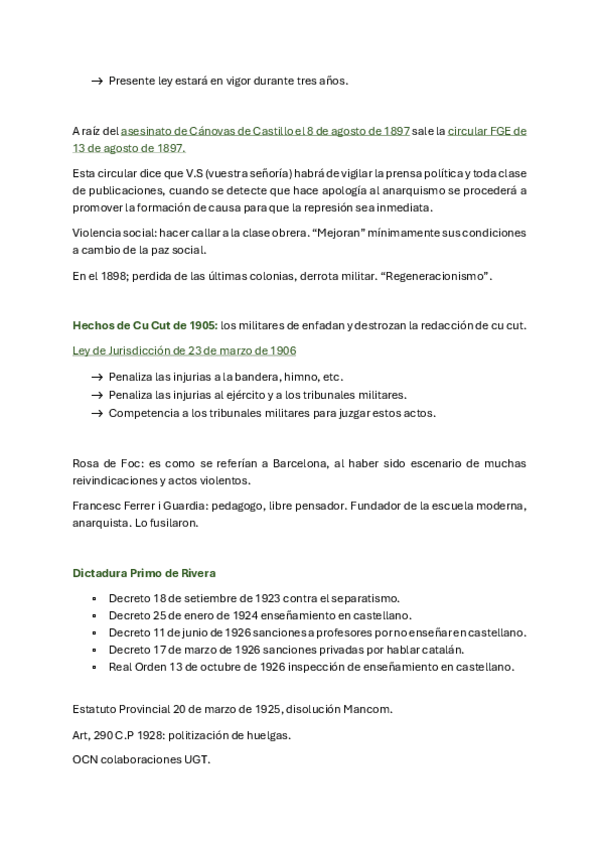 → Presente ley estará en vigor durante tres años.

A raíz del asesinato de Cánovas de Castillo el 8 de agosto de 1897 sale la circular FGE de 13 de agosto de 1897.

Esta circular dice que V.S (vuestra señoría) habrá de vigilar la prensa política y toda clase de publicaciones, cuando se detecte que hace apología al anarquismo se procederá a promover la formación de causa para que la represión sea inmediata.

Violencia social: hacer callar a la clase obrera. "Mejoran" mínimamente sus condiciones a cambio de la paz social.

En el 1898; perdida de las últimas colonias, derrota militar. "Regeneracionismo".

Hechos de Cu Cut de 1905: los militares de enfadan y destrozan la redacción de cu cut.

Ley de Jurisdicción de 23 de marzo de 1906

→ Penaliza las injurias a la bandera, himno, etc.
→ Penaliza las injurias al ejército y a los tribunales militares.
→ Competencia a los tribunales militares para juzgar estos actos.

Rosa de Foc: es como se referían a Barcelona, al haber sido escenario de muchas reivindicaciones y actos violentos.

Francesc Ferrer i Guardia: pedagogo, libre pensador. Fundador de la escuela moderna, anarquista. Lo fusilaron.

Dictadura Primo de Rivera

• Decreto 18 de setiembre de 1923 contra el separatismo.
• Decreto 25 de enero de 1924 enseñamiento en castellano.
• Decreto 11 de junio de 1926 sanciones a profesores por no enseñar en castellano.
• Decreto 17 de marzo de 1926 sanciones privadas por hablar catalán.
• Real Orden 13 de octubre de 1926 inspección de enseñamiento en castellano.

Estatuto Provincial 20 de marzo de 1925, disolución Mancom.

Art, 290 C.P 1928: politización de huelgas.

OCN colaboraciones UGT.